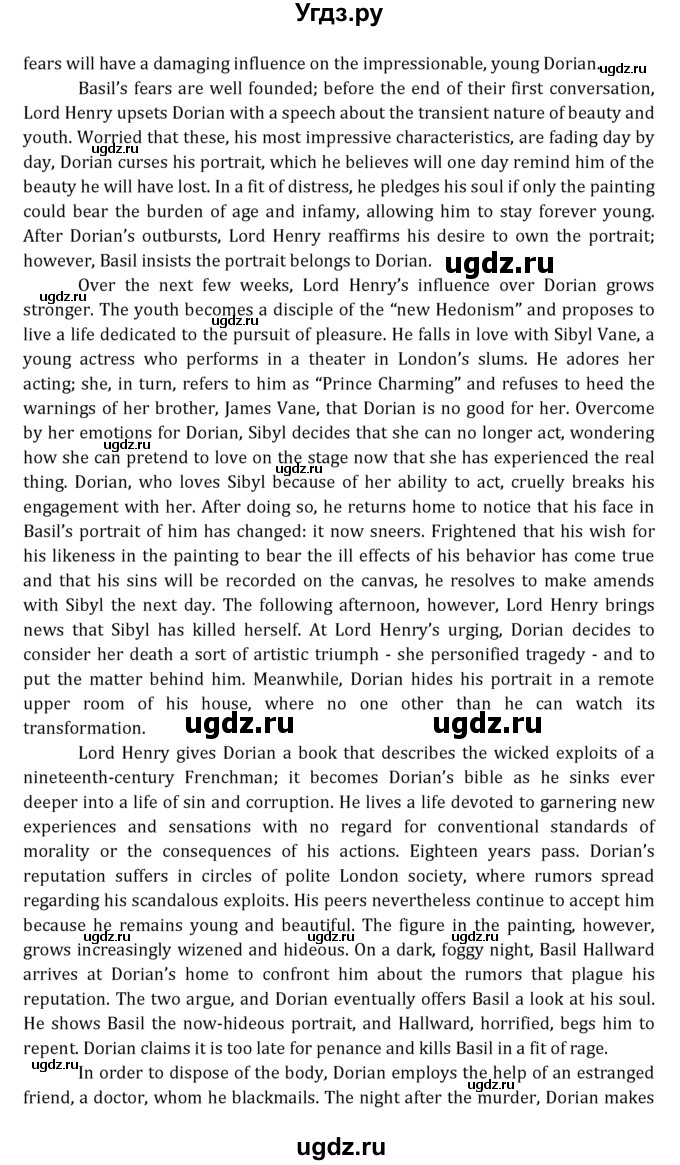 Угдз.ру

fears will have a damaging influence on the impressionable, young Dorian. ugdz.ru

Basil's fears are well founded; before the end of their first conversation, Lord Henry upsets Dorian with a speech about the transient nature of beauty and youth. Worried that these, his most impressive characteristics, are fading day by day, Dorian curses his portrait, which he believes will one day remind him of the beauty he will have lost. In a fit of distress, he pledges his soul if only the painting could bear the burden of age and infamy, allowing him to stay forever young. After Dorian's outbursts, Lord Henry reaffirms his desire to own the portrait; however, Basil insists the portrait belongs to Dorian. ugdz.ru

Over the next few weeks, Lord Henry's influence over Dorian grows stronger. The youth becomes a disciple of the "new Hedonism" and proposes to live a life dedicated to the pursuit of pleasure. He falls in love with Sibyl Vane, a young actress who performs in a theater in London's slums. He adores her acting; she, in turn, refers to him as "Prince Charming" and refuses to heed the warnings of her brother, James Vane, that Dorian is no good for her. Overcome by her emotions for Dorian, Sibyl decides that she can no longer act, wondering how she can pretend to love on the stage now that she has experienced the real thing. Dorian, who loves Sibyl because of her ability to act, cruelly breaks his engagement with her. After doing so, he returns home to notice that his face in Basil's portrait of him has changed: it now sneers. Frightened that his wish for his likeness in the painting to bear the ill effects of his behavior has come true and that his sins will be recorded on the canvas, he resolves to make amends with Sibyl the next day. The following afternoon, however, Lord Henry brings news that Sibyl has killed herself. At Lord Henry's urging, Dorian decides to consider her death a sort of artistic triumph - she personified tragedy - and to put the matter behind him. Meanwhile, Dorian hides his portrait in a remote upper room of his house, where no one other than he can watch its transformation. ugdz.ru ugdz.ru

Lord Henry gives Dorian a book that describes the wicked exploits of a nineteenth-century Frenchman; it becomes Dorian's bible as he sinks ever deeper into a life of sin and corruption. He lives a life devoted to garnering new experiences and sensations with no regard for conventional standards of morality or the consequences of his actions. Eighteen years pass. Dorian's reputation suffers in circles of polite London society, where rumors spread regarding his scandalous exploits. His peers nevertheless continue to accept him because he remains young and beautiful. The figure in the painting, however, grows increasingly wizened and hideous. On a dark, foggy night, Basil Hallward arrives at Dorian's home to confront him about the rumors that plague his reputation. The two argue, and Dorian eventually offers Basil a look at his soul. He shows Basil the now-hideous portrait, and Hallward, horrified, begs him to repent. Dorian claims it is too late for penance and kills Basil in a fit of rage.

In order to dispose of the body, Dorian employs the help of an estranged friend, a doctor, whom he blackmails. The night after the murder, Dorian makes

ugdz.ru